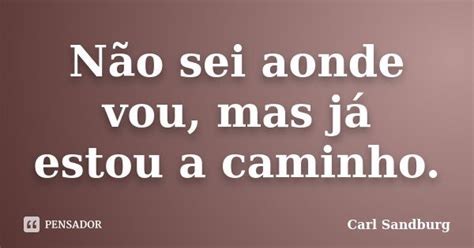 Não sei aonde vou, mas já estou a caminho.

PENSADOR

Carl Sandburg